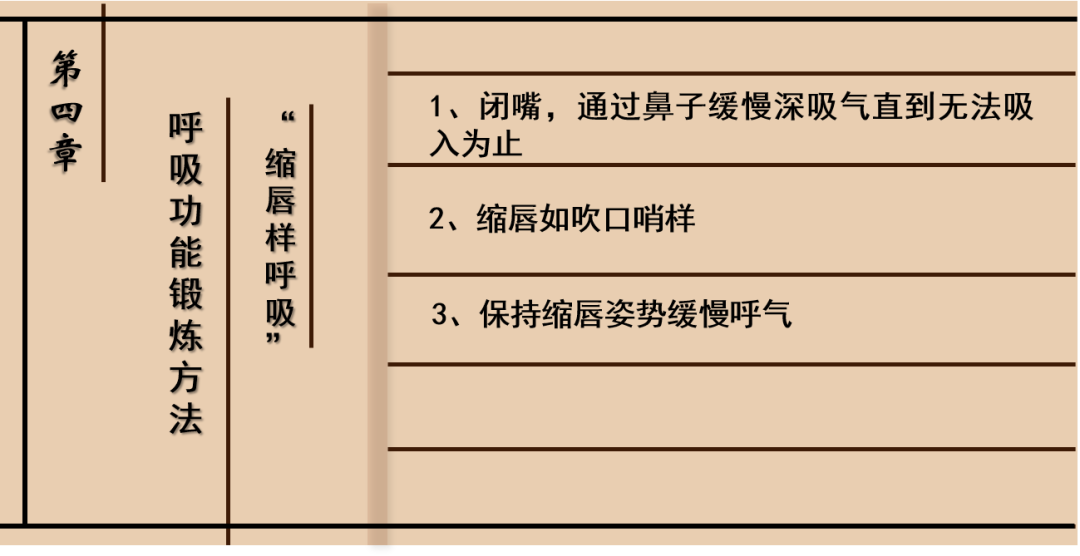 第四章

呼吸功能锻炼方法

“缩唇样呼吸”

1、闭嘴，通过鼻子缓慢深吸气直到无法吸入为止

2、缩唇如吹口哨样

3、保持缩唇姿势缓慢呼气